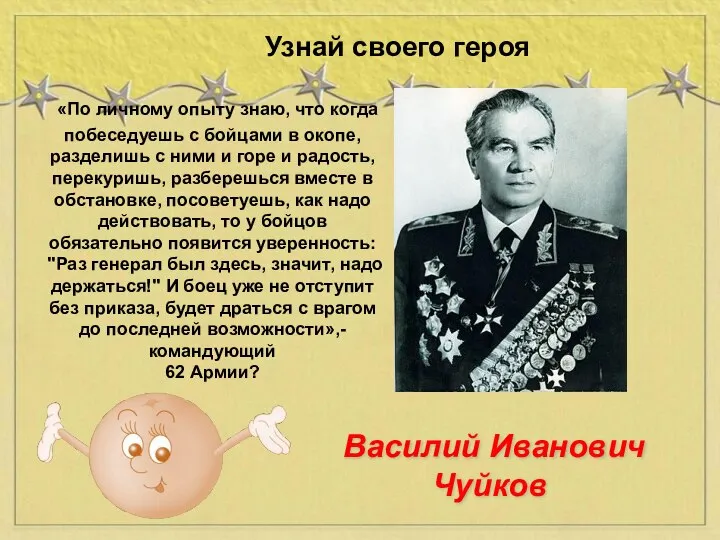 Узнай своего героя

«По личному опыту знаю, что когда побеседуешь с бойцами в окопе, разделишь с ними и горе и радость, перекуришь, разберешься вместе в обстановке, посоветуешь, как надо действовать, то у бойцов обязательно появится уверенность: "Раз генерал был здесь, значит, надо держаться!" И боец уже не отступит без приказа, будет драться с врагом до последней возможности»,- командующий 62 Армии?

Василий Иванович Чуйков